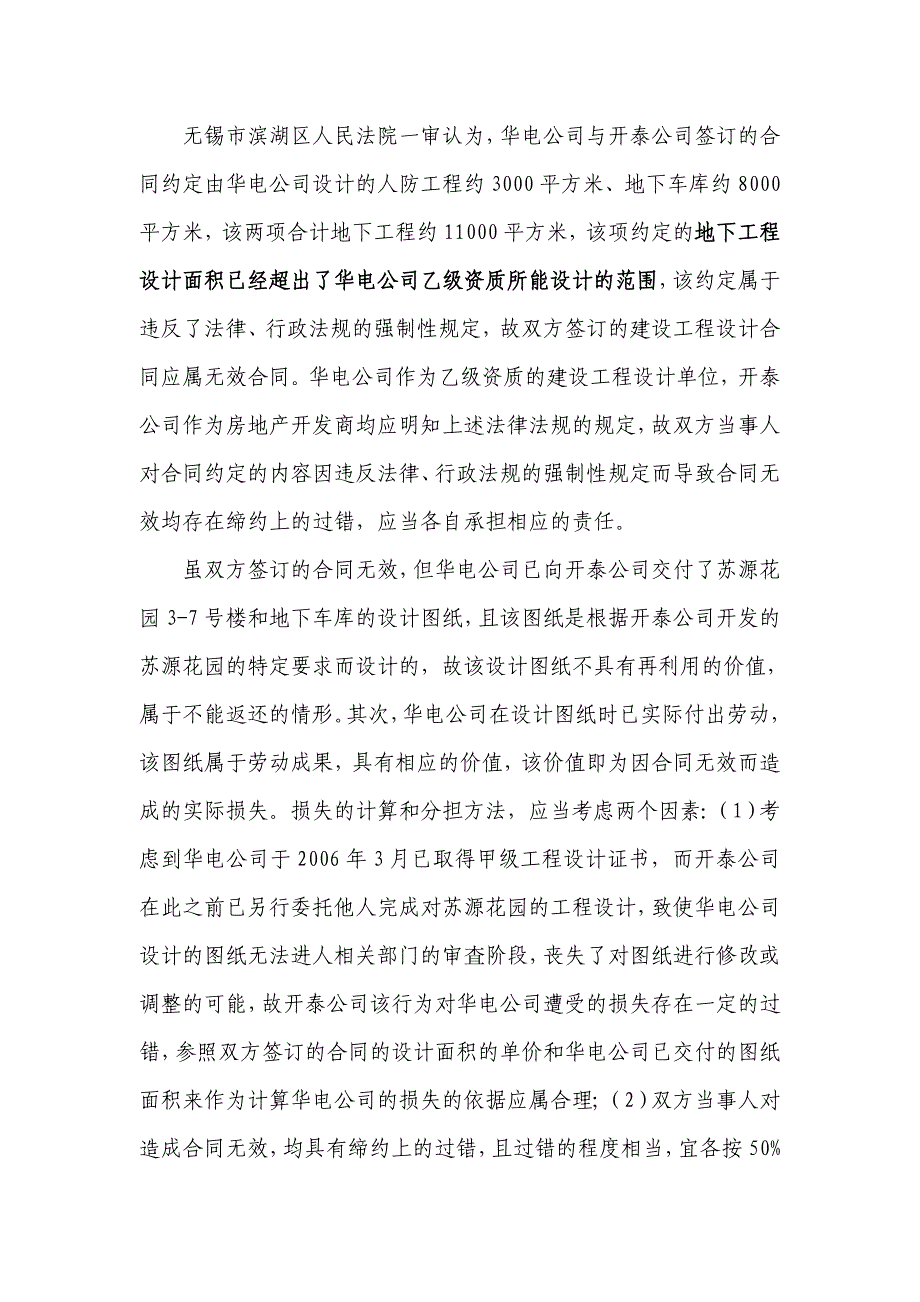 无锡市滨湖区人民法院一审认为，华电公司与开泰公司签订的合同约定由华电公司设计的人防工程约3000平方米、地下车库约8000平方米，该两项合计地下工程约11000平方米，该项约定的地下工程设计面积已经超出了华电公司乙级资质所能设计的范围，该约定属于违反了法律、行政法规的强制性规定，故双方签订的建设工程设计合同应属无效合同。华电公司作为乙级资质的建设工程设计单位，开泰公司作为房地产开发商均应明知上述法律法规的规定，故双方当事人对合同约定的内容因违反法律、行政法规的强制性规定而导致合同无效均存在缔约上的过错，应当各自承担相应的责任。

虽双方签订的合同无效，但华电公司已向开泰公司交付了苏源花园3-7号楼和地下车库的设计图纸，且该图纸是根据开泰公司开发的苏源花园的特定要求而设计的，故该设计图纸不具有再利用的价值，属于不能返还的情形。其次，华电公司在设计图纸时已实际付出劳动，该图纸属于劳动成果，具有相应的价值，该价值即为因合同无效而造成的实际损失。损失的计算和分担方法，应当考虑两个因素：（1）考虑到华电公司于2006年3月已取得甲级工程设计证书，而开泰公司在此之前已另行委托他人完成对苏源花园的工程设计，致使华电公司设计的图纸无法进人相关部门的审查阶段，丧失了对图纸进行修改或调整的可能，故开泰公司该行为对华电公司遭受的损失存在一定的过错，参照双方签订的合同的设计面积的单价和华电公司已交付的图纸面积来作为计算华电公司的损失的依据应属合理；（2）双方当事人对造成合同无效，均具有缔约上的过错，且过错的程度相当，宜各按50%